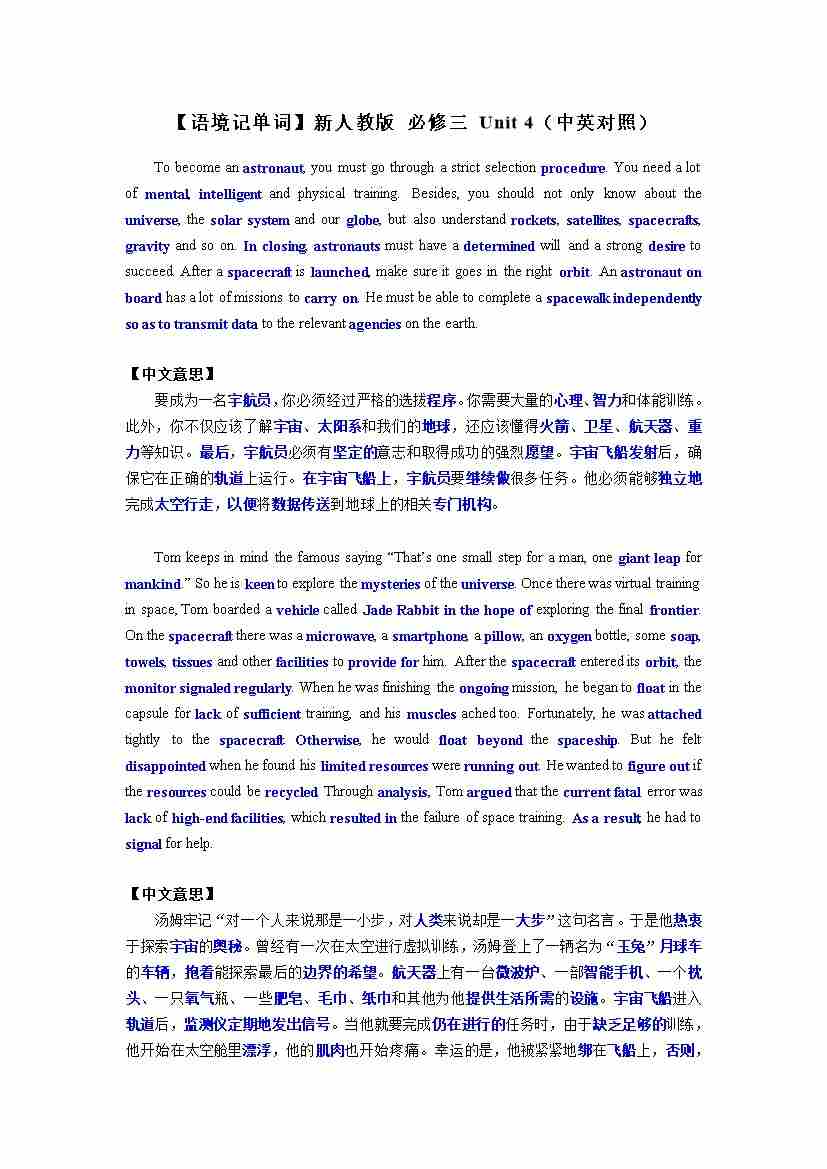 【语境记单词】新人教版 必修三 Unit 4（中英对照）

To become an astronaut, you must go through a strict selection procedure. You need a lot of mental, intelligent and physical training. Besides, you should not only know about the universe, the solar system and our globe, but also understand rockets, satellites, spacecrafts, gravity and so on. In closing, astronauts must have a determined will and a strong desire to succeed. After a spacecraft is launched, make sure it goes in the right orbit. An astronaut on board has a lot of missions to carry on. He must be able to complete a spacewalk independently so as to transmit data to the relevant agencies on the earth.

【中文意思】

要成为一名宇航员，你必须经过严格的选拔程序。你需要大量的心理、智力和体能训练。此外，你不仅应该了解宇宙、太阳系和我们的地球，还应该懂得火箭、卫星、航天器、重力等知识。最后，宇航员必须有坚定的意志和取得成功的强烈愿望。宇宙飞船发射后，确保它在正确的轨道上运行。在宇宙飞船上，宇航员要继续做很多任务。他必须能够独立地完成太空行走，以便将数据传送到地球上的相关专门机构。

Tom keeps in mind the famous saying "That's one small step for a man, one giant leap for mankind." So he is keen to explore the mysteries of the universe. Once there was virtual training in space, Tom boarded a vehicle called Jade Rabbit in the hope of exploring the final frontier. On the spacecraft there was a microwave, a smartphone, a pillow, an oxygen bottle, some soap, towels, tissues and other facilities to provide for him. After the spacecraft entered its orbit, the monitor signaled regularly. When he was finishing the ongoing mission, he began to float in the capsule for lack of sufficient training, and his muscles ached too. Fortunately, he was attached tightly to the spacecraft. Otherwise, he would float beyond the spaceship. But he felt disappointed when he found his limited resources were running out. He wanted to figure out if the resources could be recycled. Through analysis, Tom argued that the current fatal error was lack of high-end facilities, which resulted in the failure of space training. As a result, he had to signal for help.

【中文意思】

汤姆牢记"对一个人来说那是一小步，对人类来说却是一大步"这句名言。于是他热衷于探索宇宙的奥秘。曾经有一次在太空进行虚拟训练，汤姆登上了一辆名为"玉兔"月球车的车辆，抱着能探索最后的边界的希望。航天器上有一台微波炉、一部智能手机、一个枕头、一只氧气瓶、一些肥皂、毛巾、纸巾和其他为他提供生活所需的设施。宇宙飞船进入轨道后，监测仪定期地发出信号。当他就要完成仍在进行的任务时，由于缺乏足够的训练，他开始在太空舱里漂浮，他的肌肉也开始疼痛。幸运的是，他被紧紧地绑在飞船上，否则，